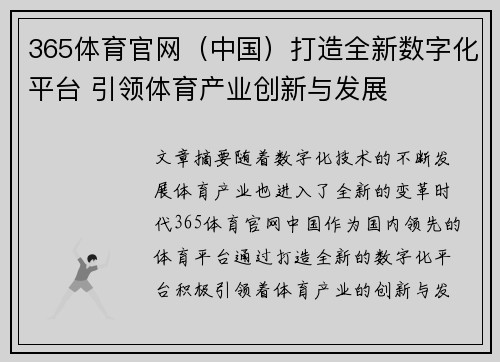 365体育官网（中国）打造全新数字化平台 引领体育产业创新与发展

文章摘要随着数字化技术的不断发展体育产业也进入了全新的变革时代365体育官网中国作为国内领先的体育平台通过打造全新的数字化平台积极引领着体育产业的创新与发